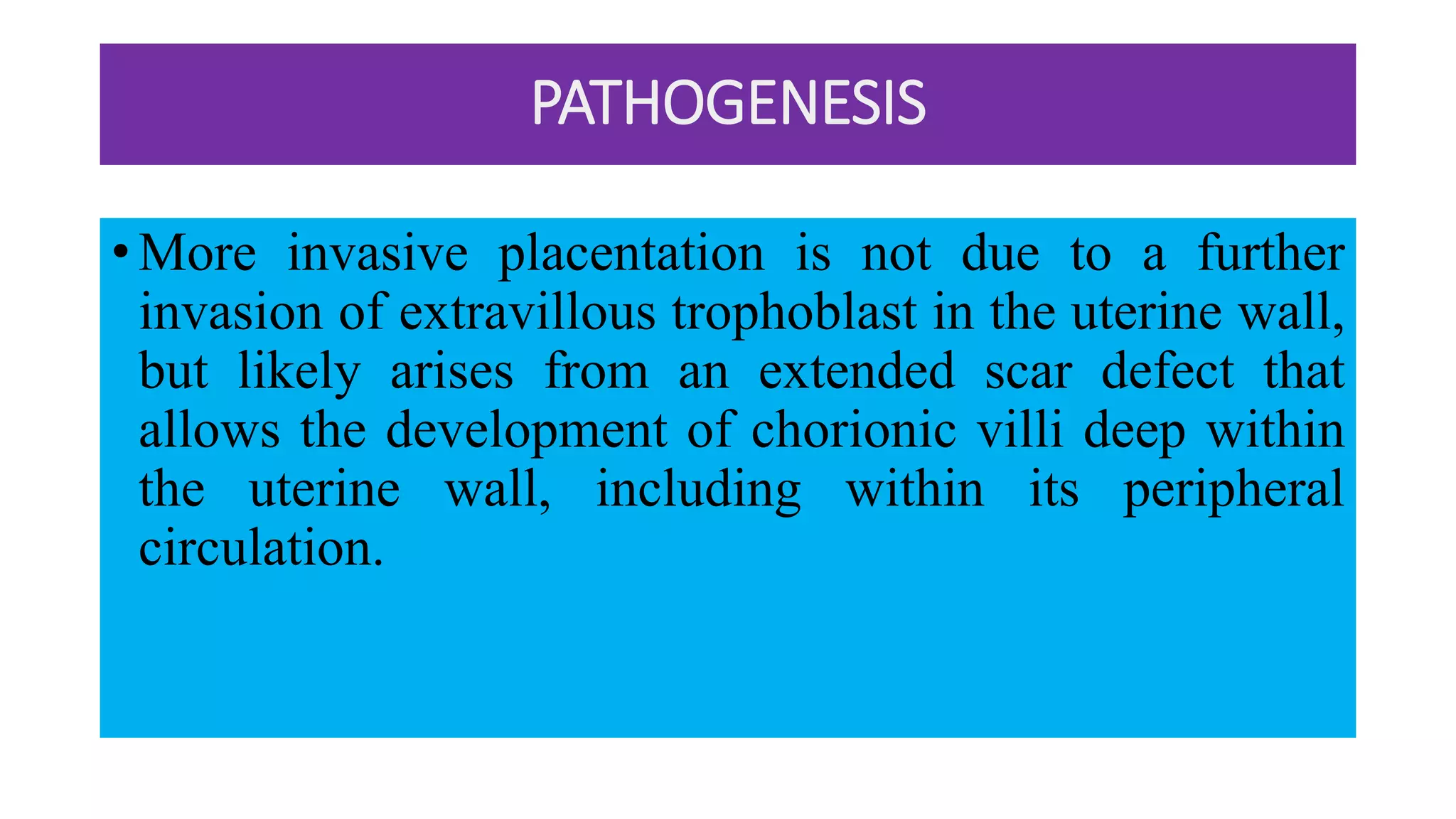 PATHOGENESIS

• More invasive placentation is not due to a further invasion of extravillous trophoblast in the uterine wall, but likely arises from an extended scar defect that allows the development of chorionic villi deep within the uterine wall, including within its peripheral circulation.